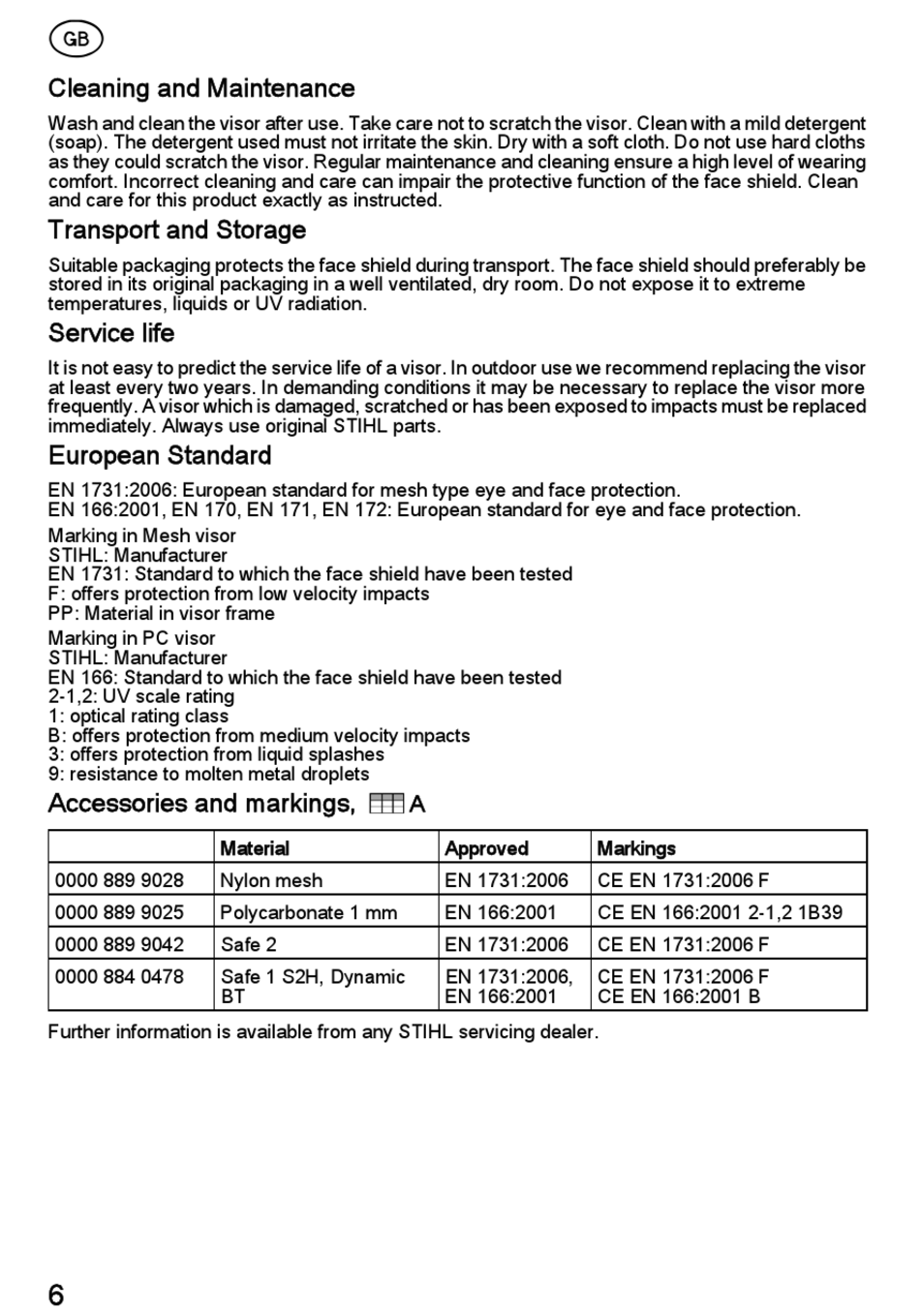 GB

Cleaning and Maintenance

Wash and clean the visor after use. Take care not to scratch the visor. Clean with a mild detergent (soap). The detergent used must not irritate the skin. Dry with a soft cloth. Do not use hard cloths as they could scratch the visor. Regular maintenance and cleaning ensure a high level of wearing comfort. Incorrect cleaning and care can impair the protective function of the face shield. Clean and care for this product exactly as instructed.

Transport and Storage

Suitable packaging protects the face shield during transport. The face shield should preferably be stored in its original packaging in a well ventilated, dry room. Do not expose it to extreme temperatures, liquids or UV radiation.

Service life

It is not easy to predict the service life of a visor. In outdoor use we recommend replacing the visor at least every two years. In demanding conditions it may be necessary to replace the visor more frequently. A visor which is damaged, scratched or has been exposed to impacts must be replaced immediately. Always use original STIHL parts.

European Standard

EN 1731:2006: European standard for mesh type eye and face protection.
EN 166:2001, EN 170, EN 171, EN 172: European standard for eye and face protection.

Marking in Mesh visor
STIHL: Manufacturer
EN 1731: Standard to which the face shield have been tested
F: offers protection from low velocity impacts
PP: Material in visor frame

Marking in PC visor
STIHL: Manufacturer
EN 166: Standard to which the face shield have been tested
2-1,2: UV scale rating
1: optical rating class
B: offers protection from medium velocity impacts
3: offers protection from liquid splashes
9: resistance to molten metal droplets

Accessories and markings, A

| | Material | Approved | Markings |
|---|---|---|---|
| 0000 889 9028 | Nylon mesh | EN 1731:2006 | CE EN 1731:2006 F |
| 0000 889 9025 | Polycarbonate 1 mm | EN 166:2001 | CE EN 166:2001 2-1,2 1B39 |
| 0000 889 9042 | Safe 2 | EN 1731:2006 | CE EN 1731:2006 F |
| 0000 884 0478 | Safe 1 S2H, Dynamic BT | EN 1731:2006, EN 166:2001 | CE EN 1731:2006 F CE EN 166:2001 B |

Further information is available from any STIHL servicing dealer.

6